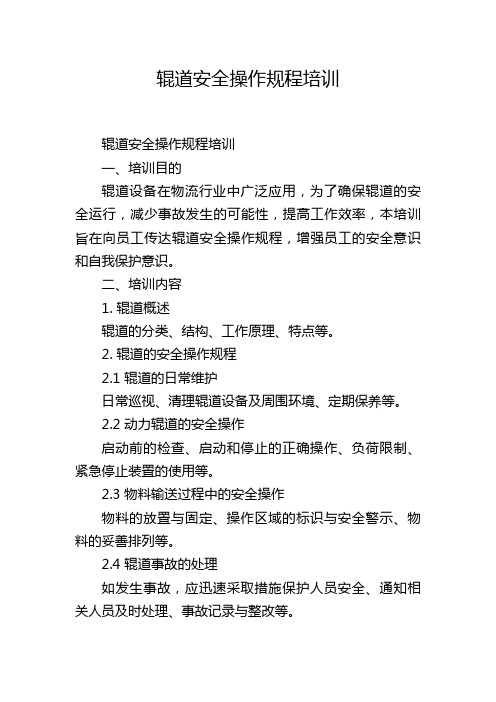 辊道安全操作规程培训

辊道安全操作规程培训

一、培训目的

辊道设备在物流行业中广泛应用，为了确保辊道的安全运行，减少事故发生的可能性，提高工作效率，本培训旨在向员工传达辊道安全操作规程，增强员工的安全意识和自我保护意识。

二、培训内容

1. 辊道概述

辊道的分类、结构、工作原理、特点等。

2. 辊道的安全操作规程

2.1 辊道的日常维护

日常巡视、清理辊道设备及周围环境、定期保养等。

2.2 动力辊道的安全操作

启动前的检查、启动和停止的正确操作、负荷限制、紧急停止装置的使用等。

2.3 物料输送过程中的安全操作

物料的放置与固定、操作区域的标识与安全警示、物料的妥善排列等。

2.4 辊道事故的处理

如发生事故，应迅速采取措施保护人员安全、通知相关人员及时处理、事故记录与整改等。